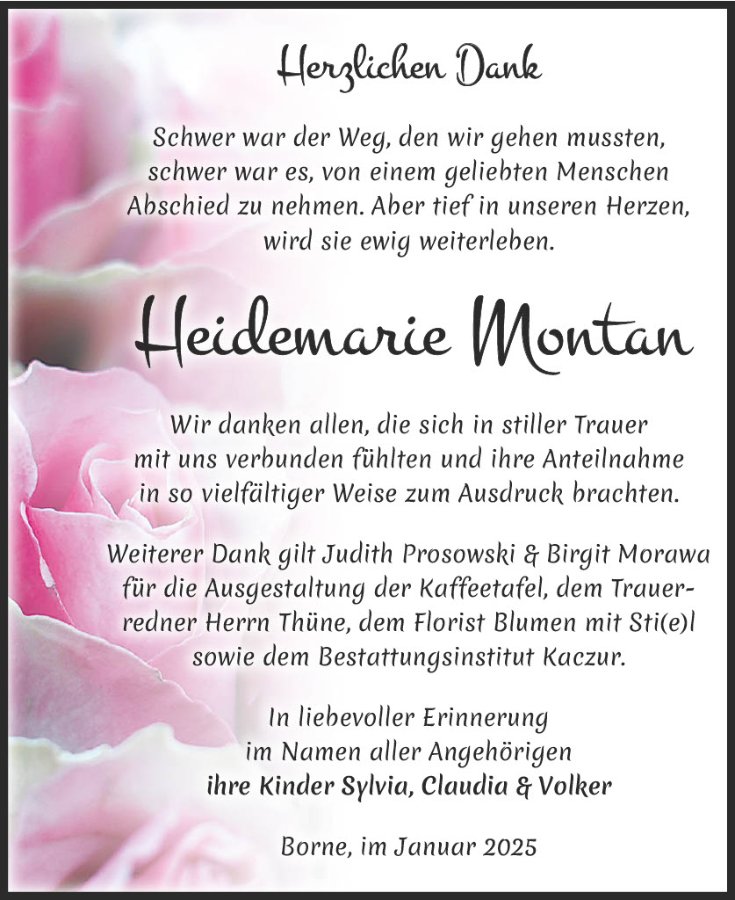 Herzlichen Dank

Schwer war der Weg, den wir gehen mussten, schwer war es, von einem geliebten Menschen Abschied zu nehmen. Aber tief in unseren Herzen, wird sie ewig weiterleben.

Heidemarie Montan

Wir danken allen, die sich in stiller Trauer mit uns verbunden fühlten und ihre Anteilnahme in so vielfältiger Weise zum Ausdruck brachten.

Weiterer Dank gilt Judith Prosowski & Birgit Morawa für die Ausgestaltung der Kaffeetafel, dem Trauerredner Herrn Thüne, dem Florist Blumen mit Sti(e)l sowie dem Bestattungsinstitut Kaczur.

In liebevoller Erinnerung
im Namen aller Angehörigen
ihre Kinder Sylvia, Claudia & Volker

Borne, im Januar 2025